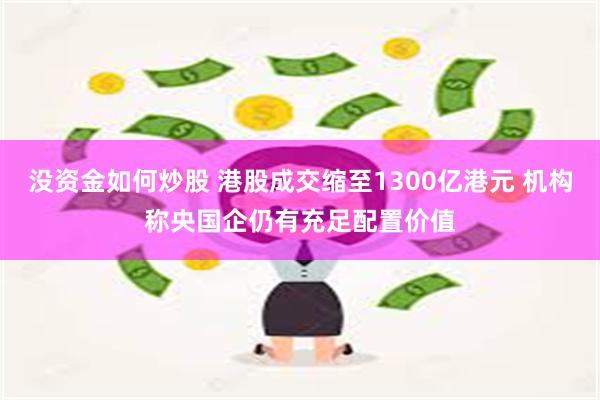 没资金如何炒股 港股成交缩至1300亿港元 机构称央国企仍有充足配置价值